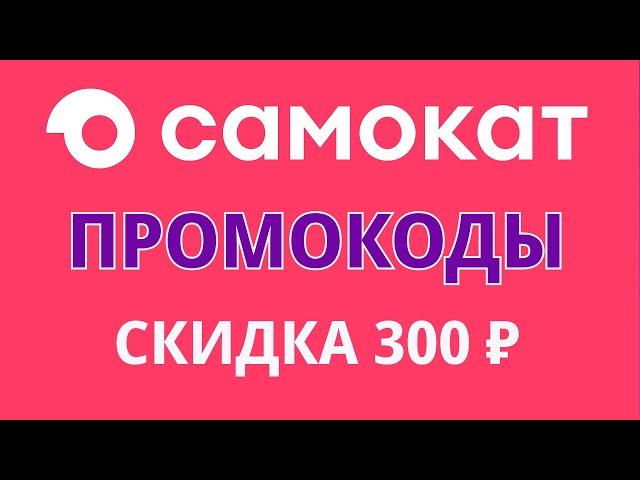 самокат

ПРОМОКОДЫ

СКИДКА 300 ₽